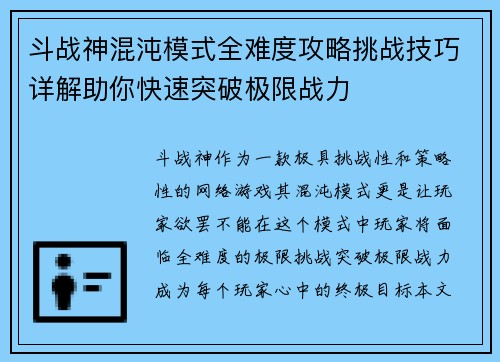 斗战神混沌模式全难度攻略挑战技巧详解助你快速突破极限战力

斗战神作为一款极具挑战性和策略性的网络游戏其混沌模式更是让玩家欲罢不能在这个模式中玩家将面临全难度的极限挑战突破极限战力成为每个玩家心中的终极目标本文